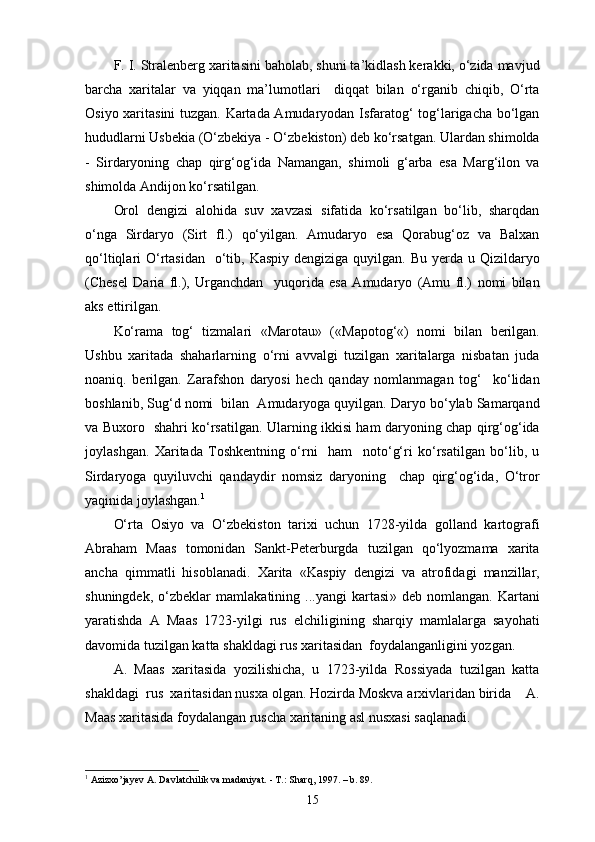 F. I. Stralenberg xaritasini baholab, shuni ta’kidlash kerakki, o‘zida mavjud barcha xaritalar va yiqqan ma’lumotlari diqqat bilan o‘rganib chiqib, O‘rta Osiyo xaritasini tuzgan. Kartada Amudaryodan Isfaratog‘ tog‘larigacha bo‘lgan hududlarni Usbekia (O‘zbekiya - O‘zbekiston) deb ko‘rsatgan. Ulardan shimolda - Sirdaryoning chap qirg‘og‘ida Namangan, shimoli g‘arba esa Marg‘ilon va shimolda Andijon ko‘rsatilgan.

Orol dengizi alohida suv xavzasi sifatida ko‘rsatilgan bo‘lib, sharqdan o‘nga Sirdaryo (Sirt fl.) qo‘yilgan. Amudaryo esa Qorabug‘oz va Balxan qo‘ltiqlari O‘rtasidan o‘tib, Kaspiy dengiziga quyilgan. Bu yerda u Qizildaryo (Chesel Daria fl.), Urganchdan yuqorida esa Amudaryo (Amu fl.) nomi bilan aks ettirilgan.

Ko‘rama tog‘ tizmalari «Marotau» («Mapotog‘«) nomi bilan berilgan. Ushbu xaritada shaharlarning o‘rni avvalgi tuzilgan xaritalarga nisbatan juda noaniq. berilgan. Zarafshon daryosi hech qanday nomlanmagan tog‘ ko‘lidan boshlanib, Sug‘d nomi bilan Amudaryoga quyilgan. Daryo bo‘ylab Samarqand va Buxoro shahri ko‘rsatilgan. Ularning ikkisi ham daryoning chap qirg‘og‘ida joylashgan. Xaritada Toshkentning o‘rni ham noto‘g‘ri ko‘rsatilgan bo‘lib, u Sirdaryoga quyiluvchi qandaydir nomsiz daryoning chap qirg‘og‘ida, O‘tror yaqinida joylashgan.$^1$

O‘rta Osiyo va O‘zbekiston tarixi uchun 1728-yilda golland kartografi Abraham Maas tomonidan Sankt-Peterburgda tuzilgan qo‘lyozmama xarita ancha qimmatli hisoblanadi. Xarita «Kaspiy dengizi va atrofidagi manzillar, shuningdek, o‘zbeklar mamlakatining ...yangi kartasi» deb nomlangan. Kartani yaratishda A Maas 1723-yilgi rus elchiligining sharqiy mamlalarga sayohati davomida tuzilgan katta shakldagi rus xaritasidan foydalanganligini yozgan.

A. Maas xaritasida yozilishicha, u 1723-yilda Rossiyada tuzilgan katta shakldagi rus xaritasidan nusxa olgan. Hozirda Moskva arxivlaridan birida A. Maas xaritasida foydalangan ruscha xaritaning asl nusxasi saqlanadi.

$^1$ Azizxo’jayev A. Davlatchilik va madaniyat. - T.: Sharq, 1997. – b. 89.

15